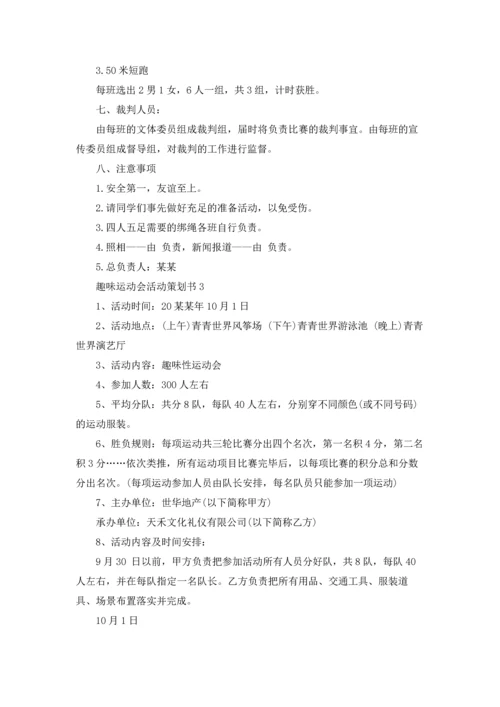 3.50 米短跑

每班选出 2 男 1 女，6 人一组，共 3 组，计时获胜。

七、裁判人员：

由每班的文体委员组成裁判组，届时将负责比赛的裁判事宜。由每班的宣传委员组成督导组，对裁判的工作进行监督。

八、注意事项

1.安全第一，友谊至上。

2.请同学们事先做好充足的准备活动，以免受伤。

3.四人五足需要的绑绳各班自行负责。

4.照相——由 负责，新闻报道——由 负责。

5.总负责人：某某

趣味运动会活动策划书 3

1、活动时间：20 某某年 10 月 1 日

2、活动地点：(上午)青青世界风筝场 (下午)青青世界游泳池 (晚上)青青世界演艺厅

3、活动内容：趣味性运动会

4、参加人数：300 人左右

5、平均分队：共分 8 队，每队 40 人左右，分别穿不同颜色(或不同号码)的运动服装。

6、胜负规则：每项运动共三轮比赛分出四个名次，第一名积 4 分，第二名积 3 分……依次类推，所有运动项目比赛完毕后，以每项比赛的积分总和分数分出名次。(每项运动参加人员由队长安排，每名队员只能参加一项运动)

7、主办单位：世华地产(以下简称甲方)

承办单位：天禾文化礼仪有限公司(以下简称乙方)

8、活动内容及时间安排：

9 月 30 日以前，甲方负责把参加活动所有人员分好队，共 8 队，每队 40 人左右，并在每队指定一名队长。乙方负责把所有用品、交通工具、服装道具、场景布置落实并完成。

10 月 1 日